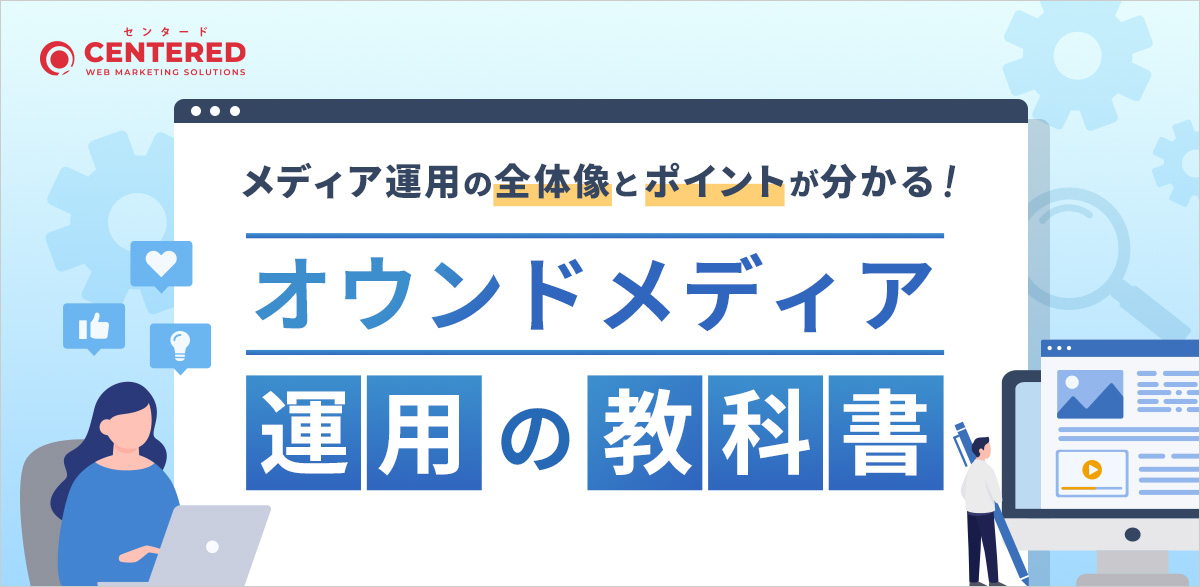 センタード
CENTERED
WEB MARKETING SOLUTIONS

メディア運用の全体像とポイントが分かる！

オウンドメディア

運用の教科書